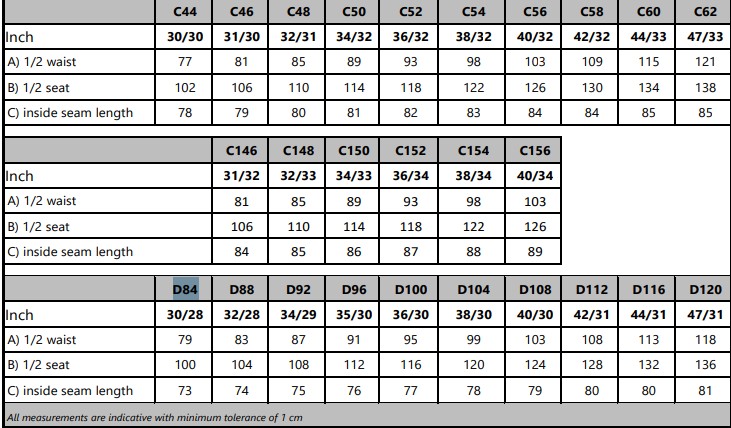 | | C44 | C46 | C48 | C50 | C52 | C54 | C56 | C58 | C60 | C62 |
|---|---|---|---|---|---|---|---|---|---|---|
| Inch | 30/30 | 31/30 | 32/31 | 34/32 | 36/32 | 38/32 | 40/32 | 42/32 | 44/33 | 47/33 |
| A) 1/2 waist | 77 | 81 | 85 | 89 | 93 | 98 | 103 | 109 | 115 | 121 |
| B) 1/2 seat | 102 | 106 | 110 | 114 | 118 | 122 | 126 | 130 | 134 | 138 |
| C) inside seam length | 78 | 79 | 80 | 81 | 82 | 83 | 84 | 84 | 85 | 85 |

| | C146 | C148 | C150 | C152 | C154 | C156 |
|---|---|---|---|---|---|---|
| Inch | 31/32 | 32/33 | 34/33 | 36/34 | 38/34 | 40/34 |
| A) 1/2 waist | 81 | 85 | 89 | 93 | 98 | 103 |
| B) 1/2 seat | 106 | 110 | 114 | 118 | 122 | 126 |
| C) inside seam length | 84 | 85 | 86 | 87 | 88 | 89 |

| | D84 | D88 | D92 | D96 | D100 | D104 | D108 | D112 | D116 | D120 |
|---|---|---|---|---|---|---|---|---|---|---|
| Inch | 30/28 | 32/28 | 34/29 | 35/30 | 36/30 | 38/30 | 40/30 | 42/31 | 44/31 | 47/31 |
| A) 1/2 waist | 79 | 83 | 87 | 91 | 95 | 99 | 103 | 108 | 113 | 118 |
| B) 1/2 seat | 100 | 104 | 108 | 112 | 116 | 120 | 124 | 128 | 132 | 136 |
| C) inside seam length | 73 | 74 | 75 | 76 | 77 | 78 | 79 | 80 | 80 | 81 |

All measurements are indicative with minimum tolerance of 1 cm